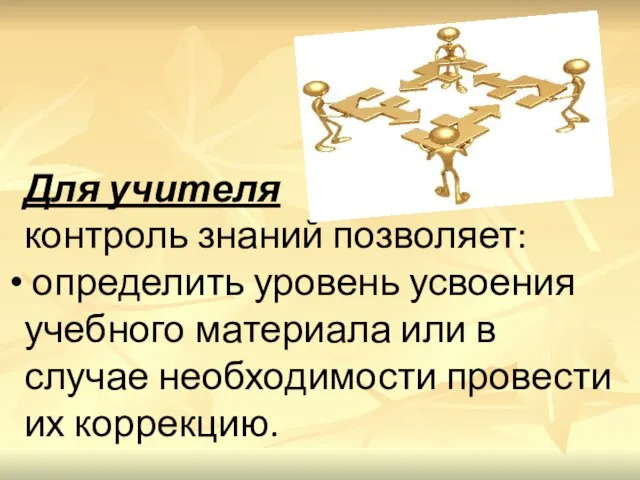 Для учителя
контроль знаний позволяет:
• определить уровень усвоения учебного материала или в случае необходимости провести их коррекцию.